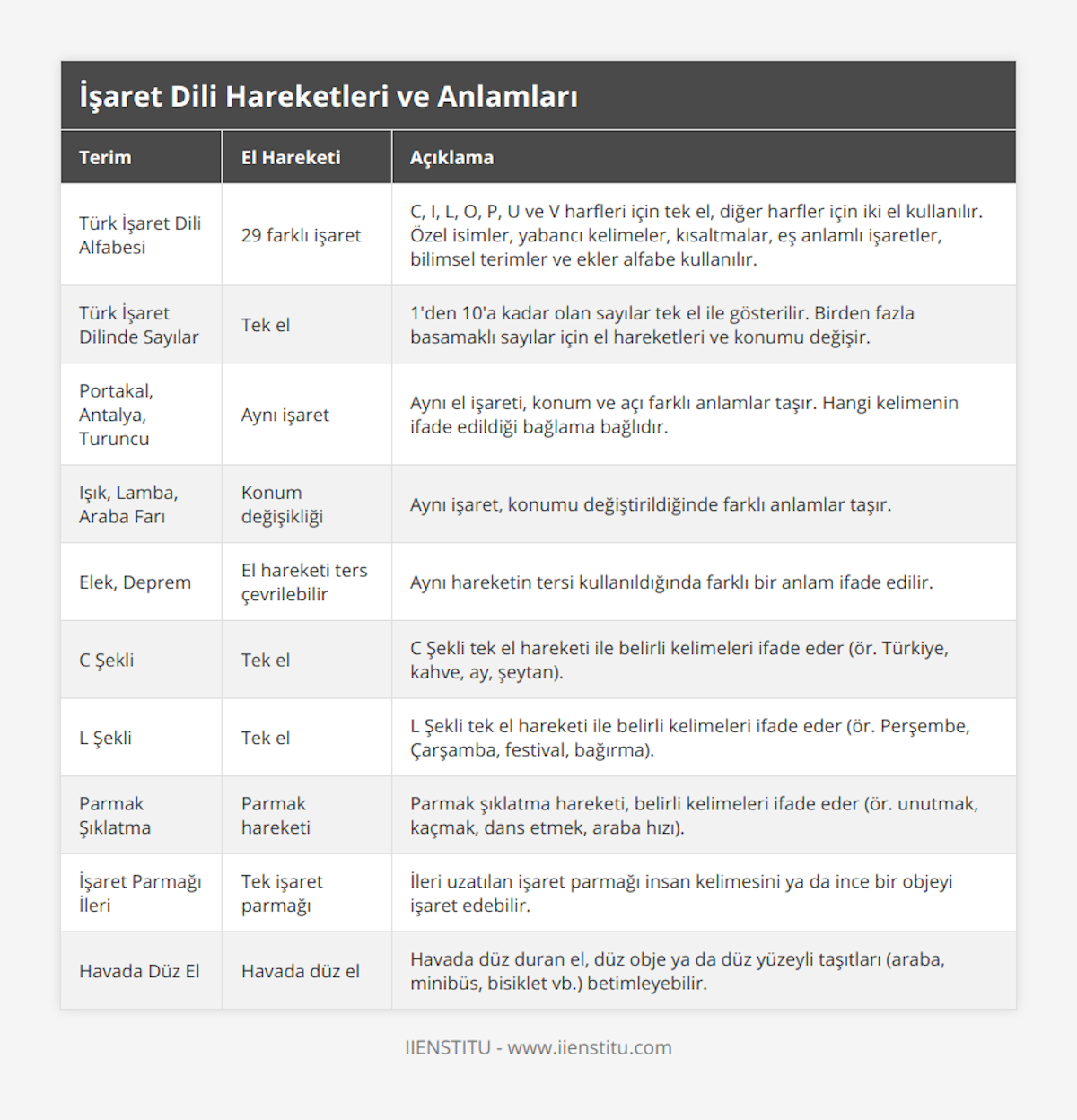 İşaret Dili Hareketleri ve Anlamları

| Terim | El Hareketi | Açıklama |
|---|---|---|
| Türk İşaret Dili Alfabesi | 29 farklı işaret | C, I, L, O, P, U ve V harfleri için tek el, diğer harfler için iki el kullanılır. Özel isimler, yabancı kelimeler, kısaltmalar, eş anlamlı işaretler, bilimsel terimler ve ekler alfabe kullanılır. |
| Türk İşaret Dilinde Sayılar | Tek el | 1'den 10'a kadar olan sayılar tek el ile gösterilir. Birden fazla basamaklı sayılar için el hareketleri ve konumu değişir. |
| Portakal, Antalya, Turuncu | Aynı işaret | Aynı el işareti, konum ve açı farklı anlamlar taşır. Hangi kelimenin ifade edildiği bağlama bağlıdır. |
| Işık, Lamba, Araba Farı | Konum değişikliği | Aynı işaret, konumu değiştirildiğinde farklı anlamlar taşır. |
| Elek, Deprem | El hareketi ters çevrilebilir | Aynı hareketin tersi kullanıldığında farklı bir anlam ifade edilir. |
| C Şekli | Tek el | C Şekli tek el hareketi ile belirli kelimeleri ifade eder (ör. Türkiye, kahve, ay, şeytan). |
| L Şekli | Tek el | L Şekli tek el hareketi ile belirli kelimeleri ifade eder (ör. Perşembe, Çarşamba, festival, bağırma). |
| Parmak Şıklatma | Parmak hareketi | Parmak şıklatma hareketi, belirli kelimeleri ifade eder (ör. unutmak, kaçmak, dans etmek, araba hızı). |
| İşaret Parmağı İleri | Tek işaret parmağı | İleri uzatılan işaret parmağı insan kelimesini ya da ince bir objeyi işaret edebilir. |
| Havada Düz El | Havada düz el | Havada düz duran el, düz obje ya da düz yüzeyli taşıtları (araba, minibüs, bisiklet vb.) betimleyebilir. |

IIENSTITU - www.iienstitu.com